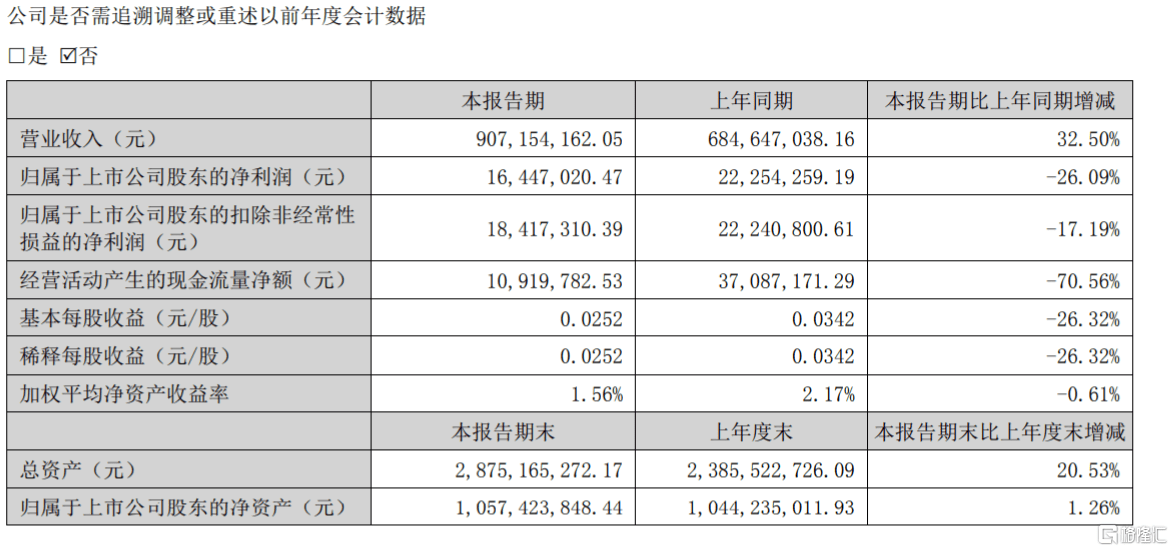 公司是否需追溯调整或重述以前年度会计数据

☐是 ☑否

|  | 本报告期 | 上年同期 | 本报告期比上年同期增减 |
|---|---|---|---|
| 营业收入（元） | 907,154,162.05 | 684,647,038.16 | 32.50% |
| 归属于上市公司股东的净利润（元） | 16,447,020.47 | 22,254,259.19 | -26.09% |
| 归属于上市公司股东的扣除非经常性损益的净利润（元） | 18,417,310.39 | 22,240,800.61 | -17.19% |
| 经营活动产生的现金流量净额（元） | 10,919,782.53 | 37,087,171.29 | -70.56% |
| 基本每股收益（元/股） | 0.0252 | 0.0342 | -26.32% |
| 稀释每股收益（元/股） | 0.0252 | 0.0342 | -26.32% |
| 加权平均净资产收益率 | 1.56% | 2.17% | -0.61% |
|  | 本报告期末 | 上年度末 | 本报告期末比上年度末增减 |
| 总资产（元） | 2,875,165,272.17 | 2,385,522,726.09 | 20.53% |
| 归属于上市公司股东的净资产（元） | 1,057,423,848.44 | 1,044,235,011.93 | 1.26% |

格隆汇